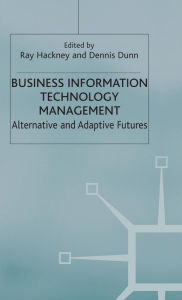 Edited by
Ray Hackney and Dennis Dunn

BUSINESS INFORMATION TECHNOLOGY MANAGEMENT

Alternative and Adaptive Futures